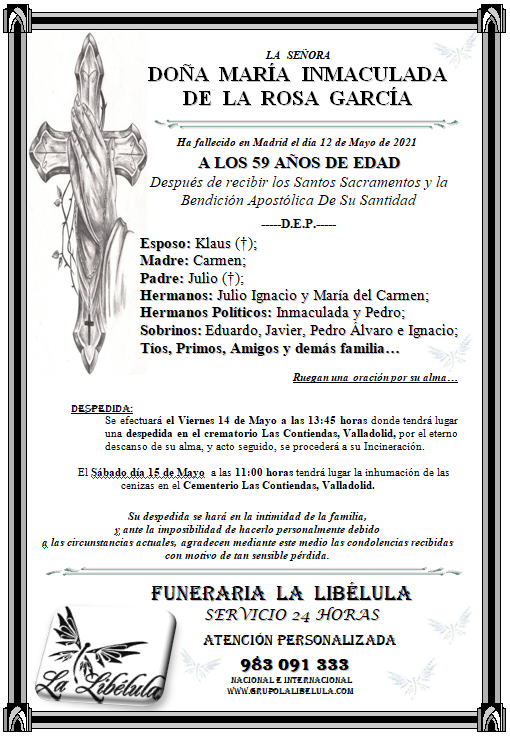 LA SEÑORA
DOÑA MARÍA INMACULADA DE LA ROSA GARCÍA

Ha fallecido en Madrid el día 12 de Mayo de 2021
A LOS 59 AÑOS DE EDAD
Después de recibir los Santos Sacramentos y la Bendición Apostólica De Su Santidad
-----D.E.P.-----

Esposo: Klaus (†);
Madre: Carmen;
Padre: Julio (†);
Hermanos: Julio Ignacio y María del Carmen;
Hermanos Políticos: Inmaculada y Pedro;
Sobrinos: Eduardo, Javier, Pedro Álvaro e Ignacio;
Tíos, Primos, Amigos y demás familia…

Ruegan una oración por su alma…

DESPEDIDA:
Se efectuará el Viernes 14 de Mayo a las 13:45 horas donde tendrá lugar una despedida en el crematorio Las Contiendas, Valladolid, por el eterno descanso de su alma, y acto seguido, se procederá a su Incineración.

El Sábado día 15 de Mayo a las 11:00 horas tendrá lugar la inhumación de las cenizas en el Cementerio Las Contiendas, Valladolid.

Su despedida se hará en la intimidad de la familia, y ante la imposibilidad de hacerlo personalmente debido a las circunstancias actuales, agradecen mediante este medio las condolencias recibidas con motivo de tan sensible pérdida.

FUNERARIA LA LIBÉLULA
SERVICIO 24 HORAS
ATENCIÓN PERSONALIZADA
983 091 333
NACIONAL E INTERNACIONAL
WWW.GRUPOLALIBELULA.COM

La Libélula